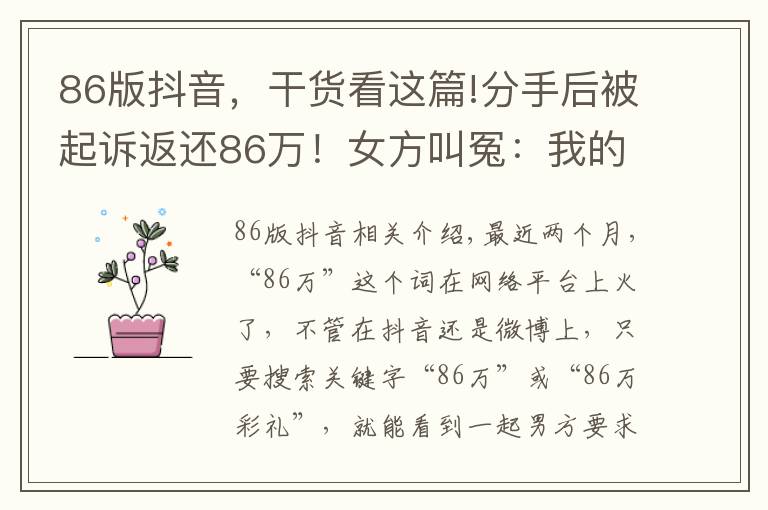 86版抖音，干货看这篇!分手后被起诉返还86万！女方叫冤：我的

86版抖音相关介绍，最近两个月，“86万”这个词在网络平台上火了，不管在抖音还是微博上，只要搜索关键字“86万”或“86万彩礼”，就能看到一起男方要求